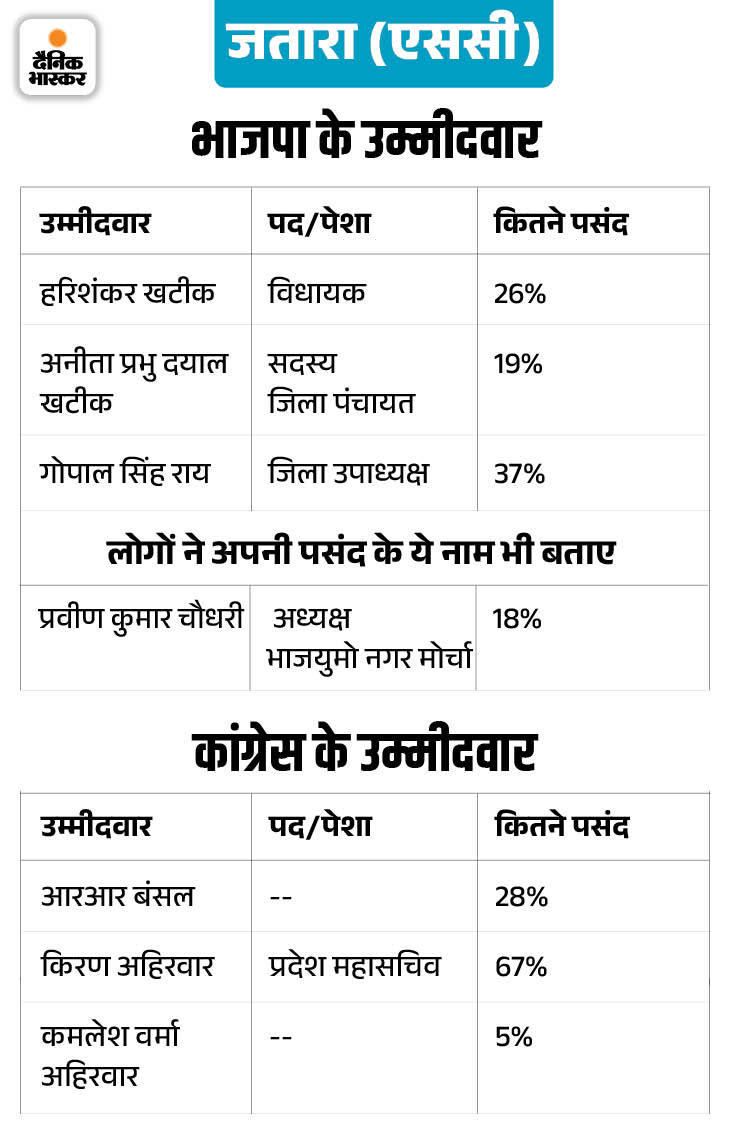 दैनिक भास्कर

जतारा (एससी)

भाजपा के उम्मीदवार

| उम्मीदवार | पद/पेशा | कितने पसंद |
|---|---|---|
| हरिशंकर खटीक | विधायक | 26% |
| अनीता प्रभु दयाल खटीक | सदस्य जिला पंचायत | 19% |
| गोपाल सिंह राय | जिला उपाध्यक्ष | 37% |
| लोगों ने अपनी पसंद के ये नाम भी बताए | | |
| प्रवीण कुमार चौधरी | अध्यक्ष भाजयुमो नगर मोर्चा | 18% |

कांग्रेस के उम्मीदवार

| उम्मीदवार | पद/पेशा | कितने पसंद |
|---|---|---|
| आरआर बंसल | -- | 28% |
| किरण अहिरवार | प्रदेश महासचिव | 67% |
| कमलेश वर्मा अहिरवार | -- | 5% |